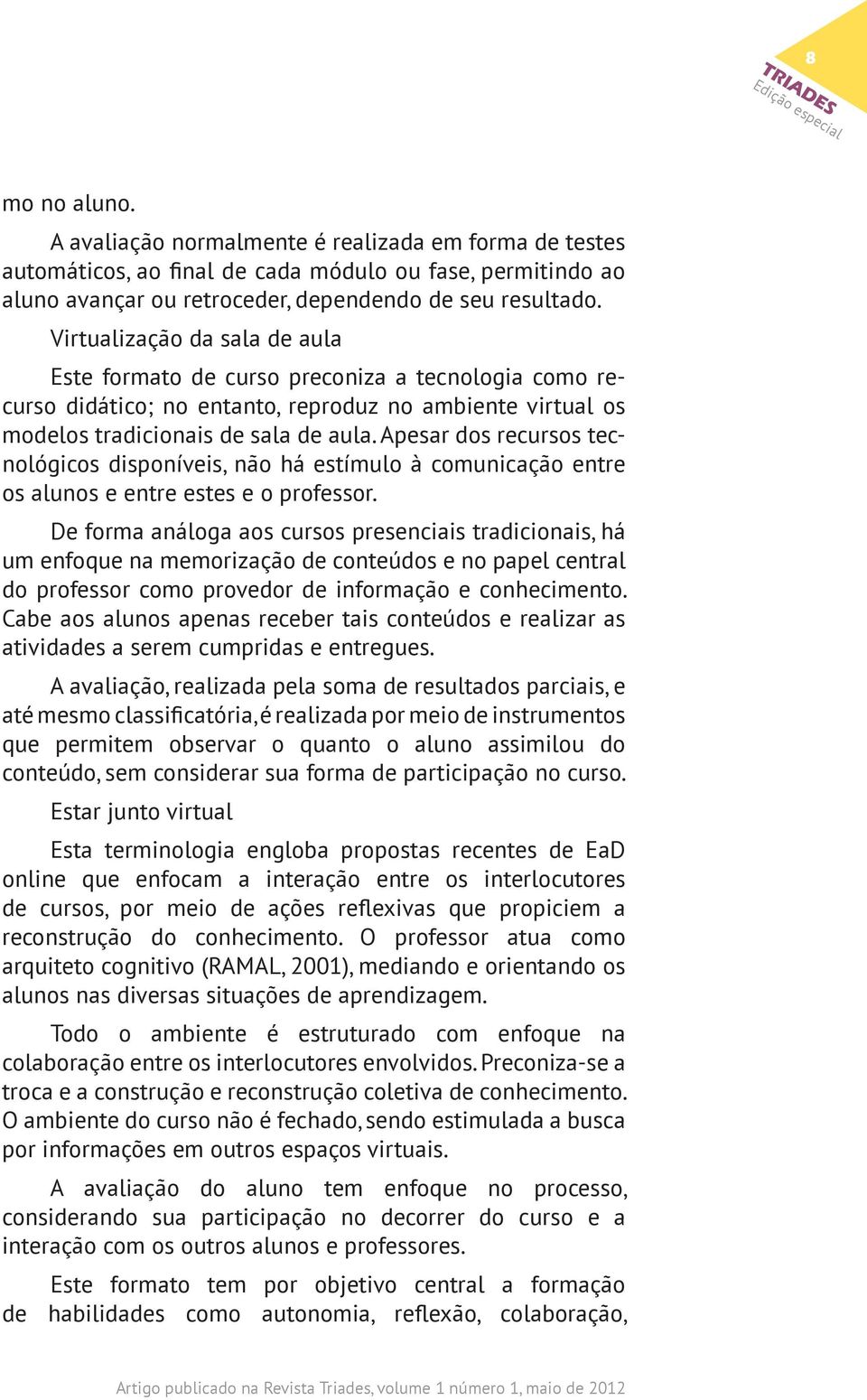 8
TRIADES
Edição especial

mo no aluno.

A avaliação normalmente é realizada em forma de testes automáticos, ao final de cada módulo ou fase, permitindo ao aluno avançar ou retroceder, dependendo de seu resultado.

Virtualização da sala de aula

Este formato de curso preconiza a tecnologia como recurso didático; no entanto, reproduz no ambiente virtual os modelos tradicionais de sala de aula. Apesar dos recursos tecnológicos disponíveis, não há estímulo à comunicação entre os alunos e entre estes e o professor.

De forma análoga aos cursos presenciais tradicionais, há um enfoque na memorização de conteúdos e no papel central do professor como provedor de informação e conhecimento. Cabe aos alunos apenas receber tais conteúdos e realizar as atividades a serem cumpridas e entregues.

A avaliação, realizada pela soma de resultados parciais, e até mesmo classificatória, é realizada por meio de instrumentos que permitem observar o quanto o aluno assimilou do conteúdo, sem considerar sua forma de participação no curso.

Estar junto virtual

Esta terminologia engloba propostas recentes de EaD online que enfocam a interação entre os interlocutores de cursos, por meio de ações reflexivas que propiciem a reconstrução do conhecimento. O professor atua como arquiteto cognitivo (RAMAL, 2001), mediando e orientando os alunos nas diversas situações de aprendizagem.

Todo o ambiente é estruturado com enfoque na colaboração entre os interlocutores envolvidos. Preconiza-se a troca e a construção e reconstrução coletiva de conhecimento. O ambiente do curso não é fechado, sendo estimulada a busca por informações em outros espaços virtuais.

A avaliação do aluno tem enfoque no processo, considerando sua participação no decorrer do curso e a interação com os outros alunos e professores.

Este formato tem por objetivo central a formação de habilidades como autonomia, reflexão, colaboração,

Artigo publicado na Revista Triades, volume 1 número 1, maio de 2012